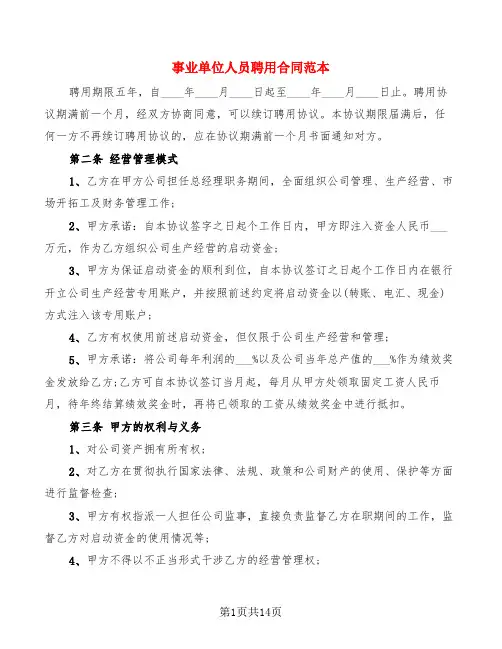 事业单位人员聘用合同范本

聘用期限五年，自____年____月____日起至____年____月____日止。聘用协议期满前一个月，经双方协商同意，可以续订聘用协议。本协议期限届满后，任何一方不再续订聘用协议的，应在协议期满前一个月书面通知对方。

第二条 经营管理模式

1、乙方在甲方公司担任总经理职务期间，全面组织公司管理、生产经营、市场开拓工及财务管理工作；

2、甲方承诺：自本协议签字之日起个工作日内，甲方即注入资金人民币___万元，作为乙方组织公司生产经营的启动资金；

3、甲方为保证启动资金的顺利到位，自本协议签订之日起个工作日内在银行开立公司生产经营专用账户，并按照前述约定将启动资金以(转账、电汇、现金)方式注入该专用账户；

4、乙方有权使用前述启动资金，但仅限于公司生产经营和管理；

5、甲方承诺：将公司每年利润的___%以及公司当年总产值的___%作为绩效奖金发放给乙方;乙方可自本协议签订当月起，每月从甲方处领取固定工资人民币月，待年终结算绩效奖金时，再将已领取的工资从绩效奖金中进行抵扣。

第三条 甲方的权利与义务

1、对公司资产拥有所有权；

2、对乙方在贯彻执行国家法律、法规、政策和公司财产的使用、保护等方面进行监督检查；

3、甲方有权指派一人担任公司监事，直接负责监督乙方在职期间的工作，监督乙方对启动资金的使用情况等；

4、甲方不得以不正当形式干涉乙方的经营管理权；

第1页共14页